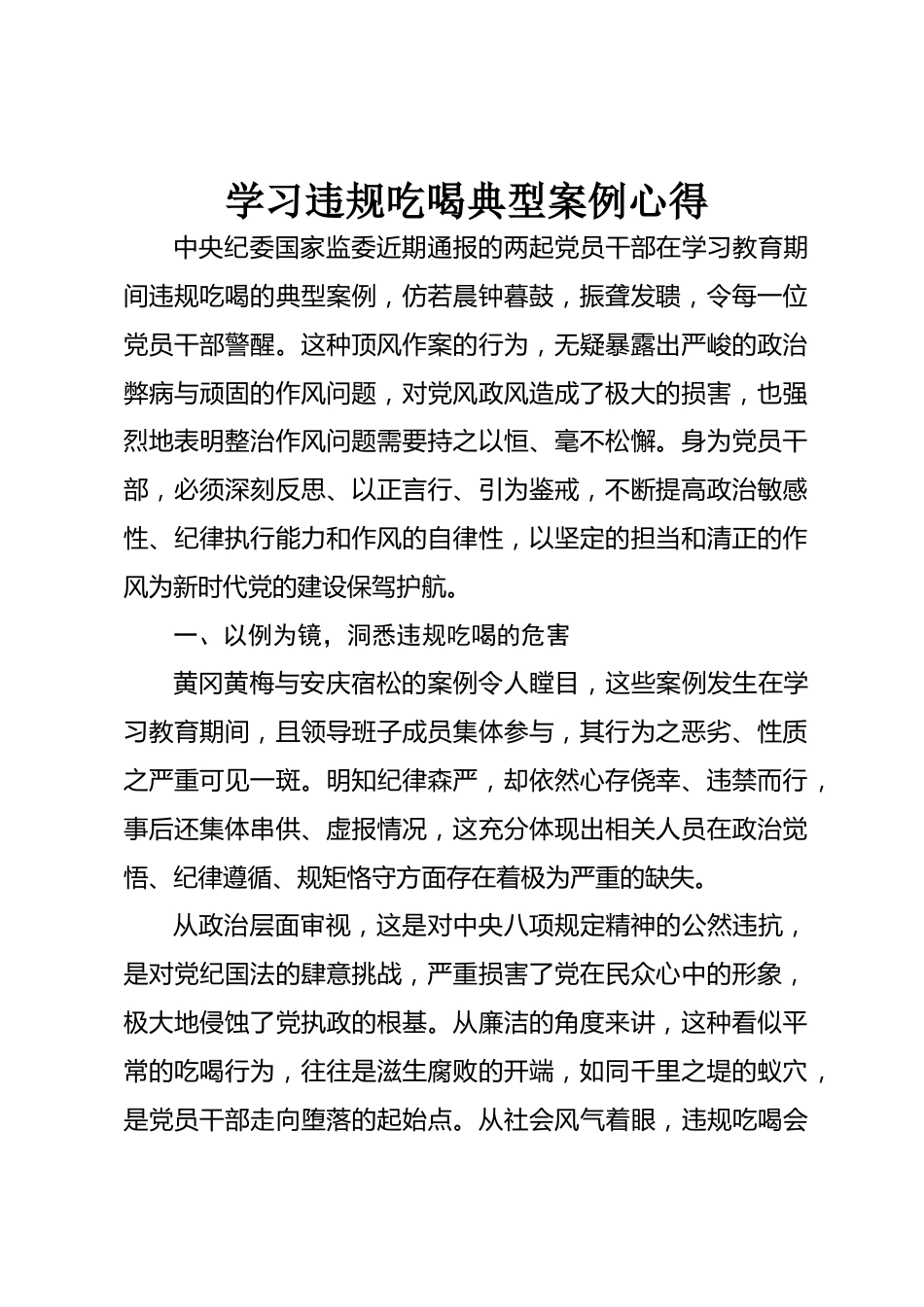 学习违规吃喝典型案例心得

中央纪委国家监委近期通报的两起党员干部在学习教育期间违规吃喝的典型案例，仿若晨钟暮鼓，振聋发聩，令每一位党员干部警醒。这种顶风作案的行为，无疑暴露出严峻的政治弊病与顽固的作风问题，对党风政风造成了极大的损害，也强烈地表明整治作风问题需要持之以恒、毫不松懈。身为党员干部，必须深刻反思、以正言行、引为鉴戒，不断提高政治敏感性、纪律执行能力和作风的自律性，以坚定的担当和清正的作风为新时代党的建设保驾护航。

一、以例为镜，洞悉违规吃喝的危害

黄冈黄梅与安庆宿松的案例令人瞠目，这些案例发生在学习教育期间，且领导班子成员集体参与，其行为之恶劣、性质之严重可见一斑。明知纪律森严，却依然心存侥幸、违禁而行，事后还集体串供、虚报情况，这充分体现出相关人员在政治觉悟、纪律遵循、规矩恪守方面存在着极为严重的缺失。

从政治层面审视，这是对中央八项规定精神的公然违抗，是对党纪国法的肆意挑战，严重损害了党在民众心中的形象，极大地侵蚀了党执政的根基。从廉洁的角度来讲，这种看似平常的吃喝行为，往往是滋生腐败的开端，如同千里之堤的蚁穴，是党员干部走向堕落的起始点。从社会风气着眼，违规吃喝会